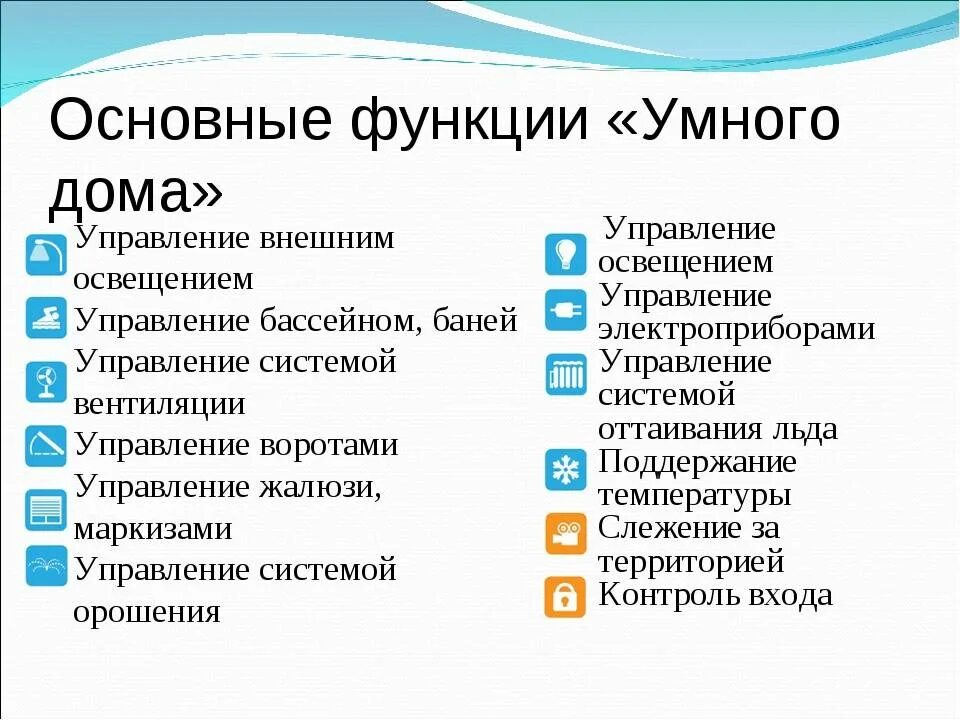 Основные функции «Умного дома»

Управление внешним освещением
Управление бассейном, баней
Управление системой вентиляции
Управление воротами
Управление жалюзи, маркизами
Управление системой орошения

Управление освещением
Управление электроприборами
Управление системой оттаивания льда
Поддержание температуры
Слежение за территорией
Контроль входа